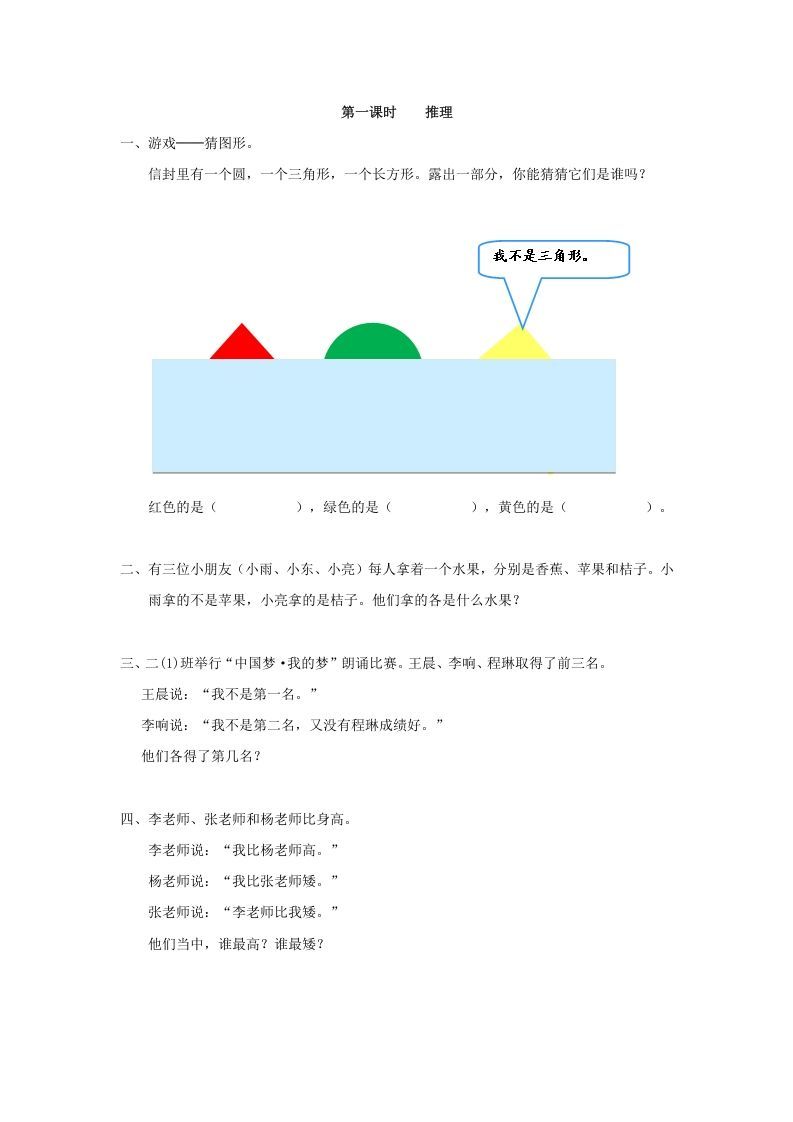 第一课时　　推理

一、游戏——猜图形。

信封里有一个圆，一个三角形，一个长方形。露出一部分，你能猜猜它们是谁吗？

我不是三角形。

红色的是（　　　　），绿色的是（　　　　），黄色的是（　　　　）。

二、有三位小朋友（小雨、小东、小亮）每人拿着一个水果，分别是香蕉、苹果和桔子。小雨拿的不是苹果，小亮拿的是桔子。他们拿的各是什么水果？

三、二(1)班举行“中国梦•我的梦”朗诵比赛。王晨、李响、程琳取得了前三名。

王晨说：“我不是第一名。”

李响说：“我不是第二名，又没有程琳成绩好。”

他们各得了第几名？

四、李老师、张老师和杨老师比身高。

李老师说：“我比杨老师高。”

杨老师说：“我比张老师矮。”

张老师说：“李老师比我矮。”

他们当中，谁最高？谁最矮？